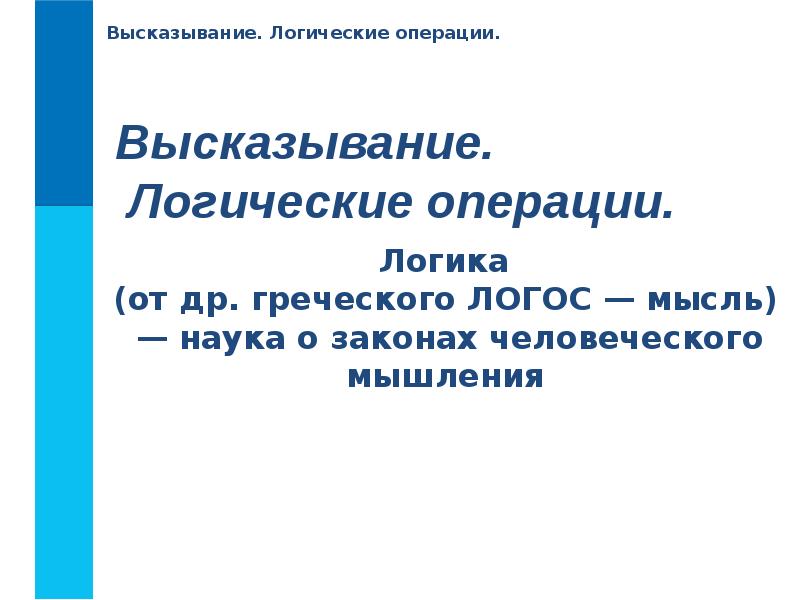 Высказывание. Логические операции.

Высказывание. Логические операции.

Логика (от др. греческого ЛОГОС — мысль) — наука о законах человеческого мышления